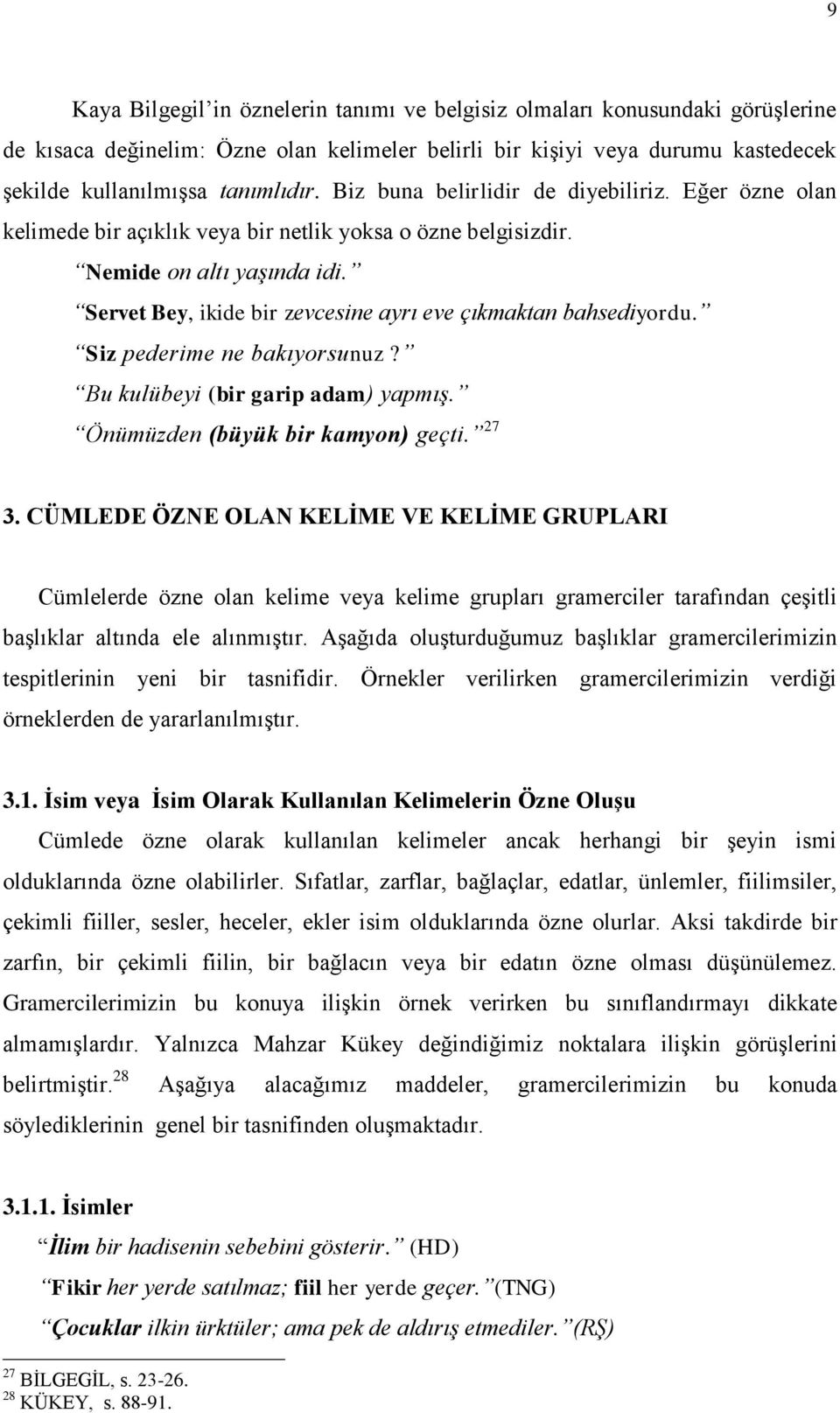 9

Kaya Bilgegil'in öznelerin tanımı ve belgisiz olmaları konusundaki görüşlerine de kısaca değinelim: Özne olan kelimeler belirli bir kişiyi veya durumu kastedecek şekilde kullanılmışsa tanımlıdır. Biz buna belirlidir de diyebiliriz. Eğer özne olan kelimede bir açıklık veya bir netlik yoksa o özne belgisizdir.

"Nemide on altı yaşında idi."

"Servet Bey, ikide bir zevcesine ayrı eve çıkmaktan bahsediyordu."

"Siz pederime ne bakıyorsunuz?"

"Bu kulübeyi (bir garip adam) yapmış."

"Önümüzden (büyük bir kamyon) geçti." $^{27}$

3. CÜMLEDE ÖZNE OLAN KELİME VE KELİME GRUPLARI

Cümlelerde özne olan kelime veya kelime grupları gramerciler tarafından çeşitli başlıklar altında ele alınmıştır. Aşağıda oluşturduğumuz başlıklar gramercilerimizin tespitlerinin yeni bir tasnifidir. Örnekler verilirken gramercilerimizin verdiği örneklerden de yararlanılmıştır.

3.1. İsim veya İsim Olarak Kullanılan Kelimelerin Özne Oluşu

Cümlede özne olarak kullanılan kelimeler ancak herhangi bir şeyin ismi olduklarında özne olabilirler. Sıfatlar, zarflar, bağlaçlar, edatlar, ünlemler, fiilimsiler, çekimli fiiller, sesler, heceler, ekler isim olduklarında özne olurlar. Aksi takdirde bir zarfın, bir çekimli fiilin, bir bağlacın veya bir edatın özne olması düşünülemez. Gramercilerimizin bu konuya ilişkin örnek verirken bu sınıflandırmayı dikkate almamışlardır. Yalnızca Mahzar Kükey değindiğimiz noktalara ilişkin görüşlerini belirtmiştir.$^{28}$ Aşağıya alacağımız maddeler, gramercilerimizin bu konuda söylediklerinin genel bir tasnifinden oluşmaktadır.

3.1.1. İsimler

"İlim bir hadisenin sebebini gösterir." (HD)

"Fikir her yerde satılmaz; fiil her yerde geçer." (TNG)

"Çocuklar ilkin ürktüler; ama pek de aldırış etmediler." (RŞ)

$^{27}$ BİLGEGİL, s. 23-26.
$^{28}$ KÜKEY, s. 88-91.